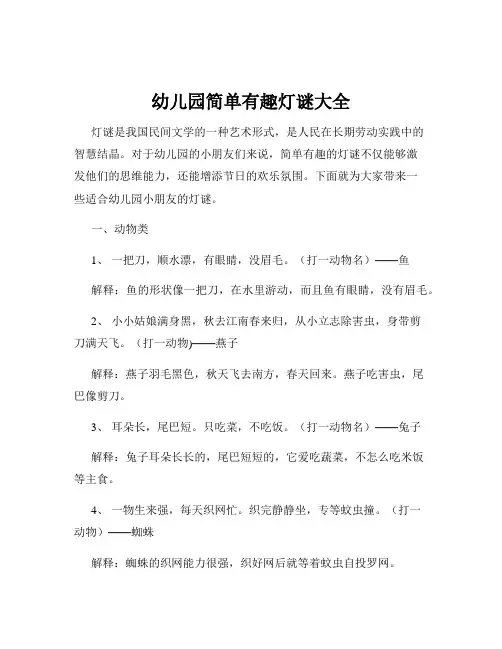 幼儿园简单有趣灯谜大全

灯谜是我国民间文学的一种艺术形式，是人民在长期劳动实践中的智慧结晶。对于幼儿园的小朋友们来说，简单有趣的灯谜不仅能够激发他们的思维能力，还能增添节日的欢乐氛围。下面就为大家带来一些适合幼儿园小朋友的灯谜。

一、动物类

1、 一把刀，顺水漂，有眼睛，没眉毛。（打一动物名）——鱼

解释：鱼的形状像一把刀，在水里游动，而且鱼有眼睛，没有眉毛。

2、 小小姑娘满身黑，秋去江南春来归，从小立志除害虫，身带剪刀满天飞。（打一动物）——燕子

解释：燕子羽毛黑色，秋天飞去南方，春天回来。燕子吃害虫，尾巴像剪刀。

3、 耳朵长，尾巴短。只吃菜，不吃饭。（打一动物名）——兔子

解释：兔子耳朵长长的，尾巴短短的，它爱吃蔬菜，不怎么吃米饭等主食。

4、 一物生来强，每天织网忙。织完静静坐，专等蚊虫撞。（打一动物）——蜘蛛

解释：蜘蛛的织网能力很强，织好网后就等着蚊虫自投罗网。